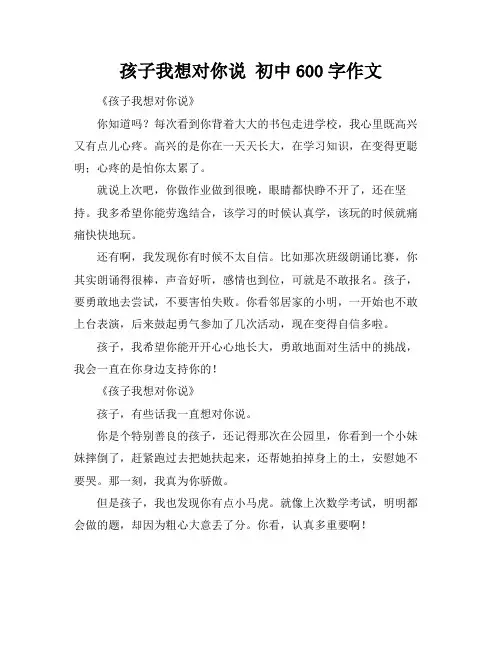 孩子我想对你说 初中 600 字作文

《孩子我想对你说》

你知道吗？每次看到你背着大大的书包走进学校，我心里既高兴又有点儿心疼。高兴的是你在一天天长大，在学习知识，在变得更聪明；心疼的是怕你太累了。

就说上次吧，你做作业做到很晚，眼睛都快睁不开了，还在坚持。我多希望你能劳逸结合，该学习的时候认真学，该玩的时候就痛痛快快地玩。

还有啊，我发现你有时候不太自信。比如那次班级朗诵比赛，你其实朗诵得很棒，声音好听，感情也到位，可就是不敢报名。孩子，要勇敢地去尝试，不要害怕失败。你看邻居家的小明，一开始也不敢上台表演，后来鼓起勇气参加了几次活动，现在变得自信多啦。

孩子，我希望你能开开心心地长大，勇敢地面对生活中的挑战，我会一直在你身边支持你的！

《孩子我想对你说》

孩子，有些话我一直想对你说。

你是个特别善良的孩子，还记得那次在公园里，你看到一个小妹妹摔倒了，赶紧跑过去把她扶起来，还帮她拍掉身上的土，安慰她不要哭。那一刻，我真为你骄傲。

但是孩子，我也发现你有点小马虎。就像上次数学考试，明明都会做的题，却因为粗心大意丢了分。你看，认真多重要啊！